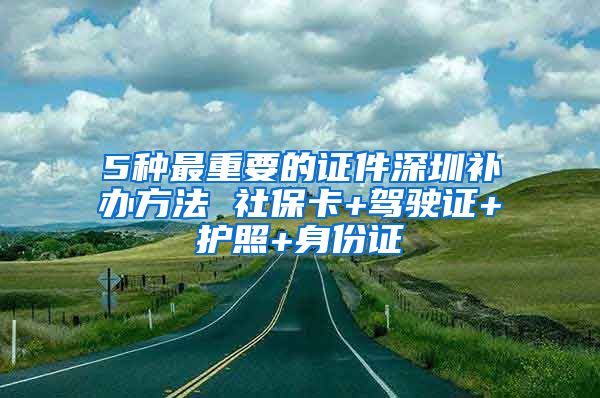 5种最重要的证件深圳补办方法 社保卡+驾驶证+护照+身份证